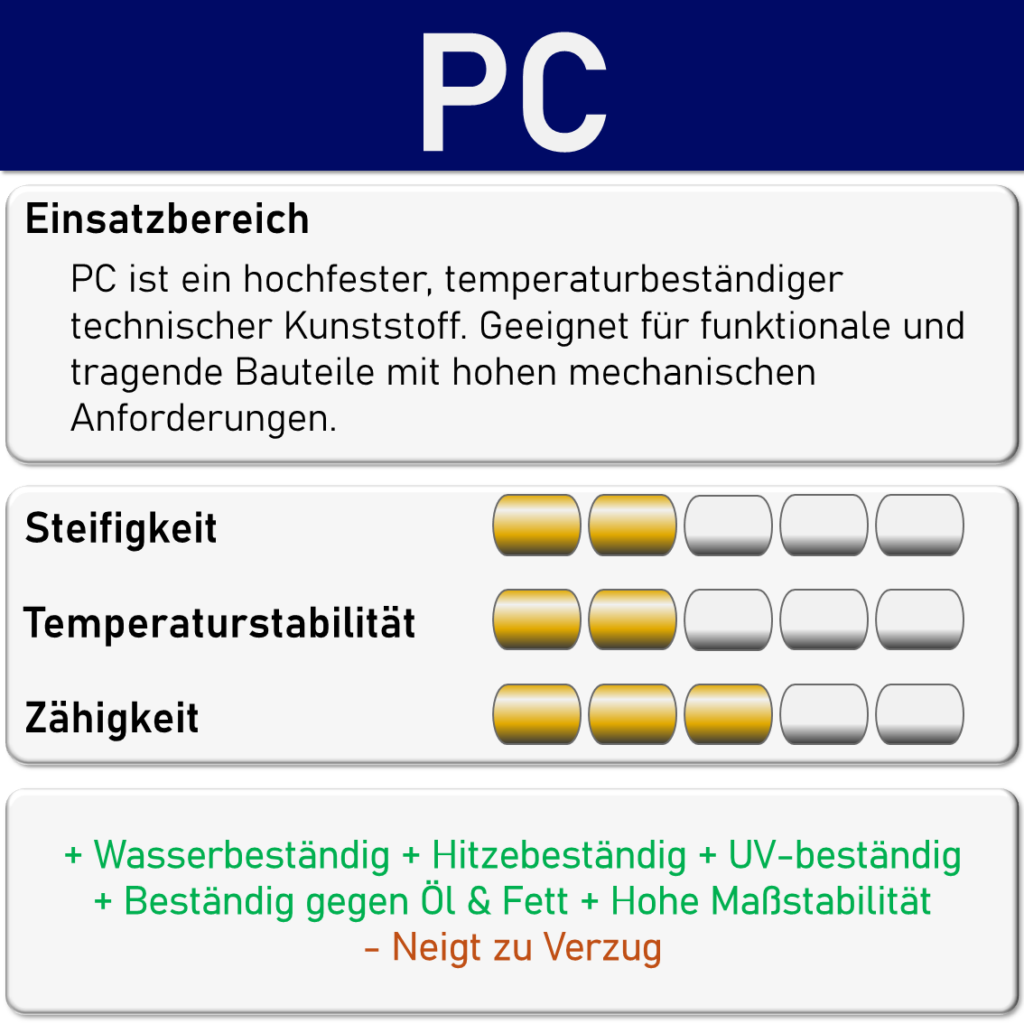 PC

Einsatzbereich

PC ist ein hochfester, temperaturbeständiger technischer Kunststoff. Geeignet für funktionale und tragende Bauteile mit hohen mechanischen Anforderungen.

Steifigkeit

Temperaturstabilität

Zähigkeit

+ Wasserbeständig + Hitzebeständig + UV-beständig
+ Beständig gegen Öl & Fett + Hohe Maßstabilität
– Neigt zu Verzug